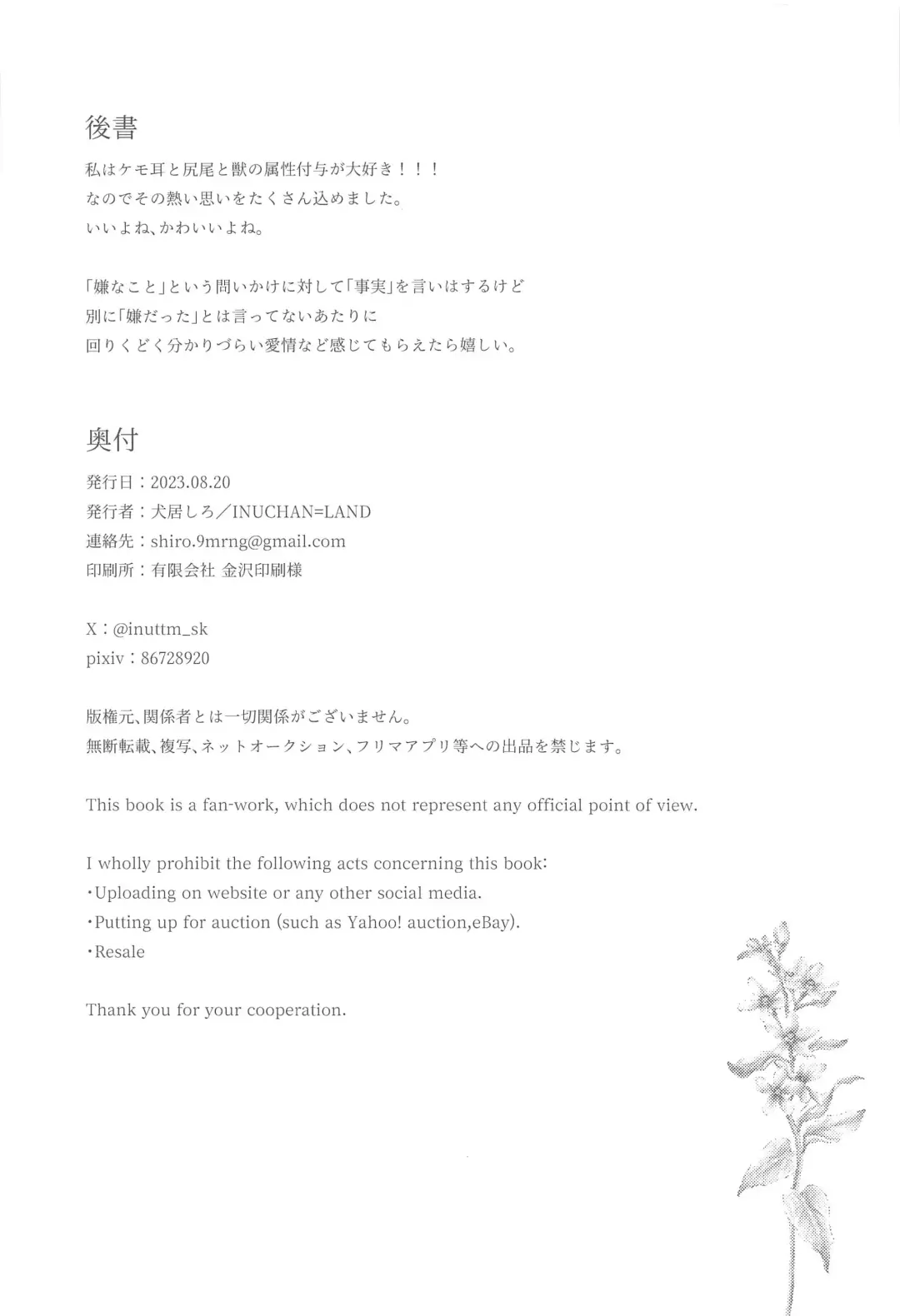 後書

私はケモ耳と尻尾と獣の属性付与が大好き！！！
なのでその熱い思いをたくさん込めました。
いいよね、かわいいよね。

「嫌なこと」という問いかけに対して「事実」を言いはするけど
別に「嫌だった」とは言ってないあたりに
回りくどく分かりづらい愛情など感じてもらえたら嬉しい。

奥付

発行日：2023.08.20
発行者：犬居しろ／INUCHAN=LAND
連絡先：shiro.9mrng@gmail.com
印刷所：有限会社 金沢印刷様

X：@inuttm_sk
pixiv：86728920

版権元、関係者とは一切関係がございません。
無断転載、複写、ネットオークション、フリマアプリ等への出品を禁じます。

This book is a fan-work, which does not represent any official point of view.

I wholly prohibit the following acts concerning this book:
・Uploading on website or any other social media.
・Putting up for auction (such as Yahoo! auction,eBay).
・Resale

Thank you for your cooperation.